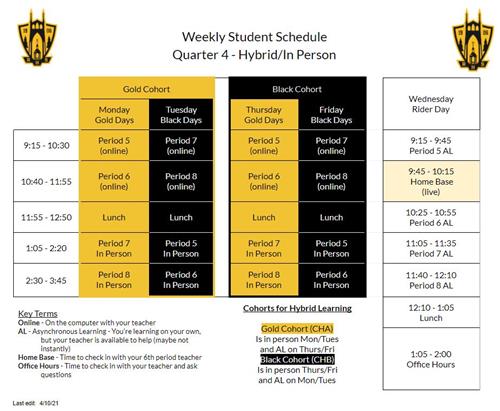 Weekly Student Schedule
Quarter 4 - Hybrid/In Person

| | Gold Cohort | | Black Cohort | |
|---|---|---|---|---|
| | Monday Gold Days | Tuesday Black Days | Thursday Gold Days | Friday Black Days |
| 9:15 - 10:30 | Period 5 (online) | Period 7 (online) | Period 5 (online) | Period 7 (online) |
| 10:40 - 11:55 | Period 6 (online) | Period 8 (online) | Period 6 (online) | Period 8 (online) |
| 11:55 - 12:50 | Lunch | Lunch | Lunch | Lunch |
| 1:05 - 2:20 | Period 7 In Person | Period 5 In Person | Period 7 In Person | Period 5 In Person |
| 2:30 - 3:45 | Period 8 In Person | Period 6 In Person | Period 8 In Person | Period 6 In Person |

| Wednesday Rider Day |
|---|
| 9:15 - 9:45 Period 5 AL |
| 9:45 - 10:15 Home Base (live) |
| 10:25 - 10:55 Period 6 AL |
| 11:05 - 11:35 Period 7 AL |
| 11:40 - 12:10 Period 8 AL |
| 12:10 - 1:05 Lunch |
| 1:05 - 2:00 Office Hours |

Key Terms
Online - On the computer with your teacher
AL - Asynchronous Learning - You're learning on your own, but your teacher is available to help (maybe not instantly)
Home Base - Time to check in with your 6th period teacher
Office Hours - Time to check in with your teacher and ask questions

Cohorts for Hybrid Learning

Gold Cohort (CHA)
Is in person Mon/Tues and AL on Thurs/Fri
Black Cohort (CHB)
Is in person Thurs/Fri and AL on Mon/Tues

Last edit: 4/10/21